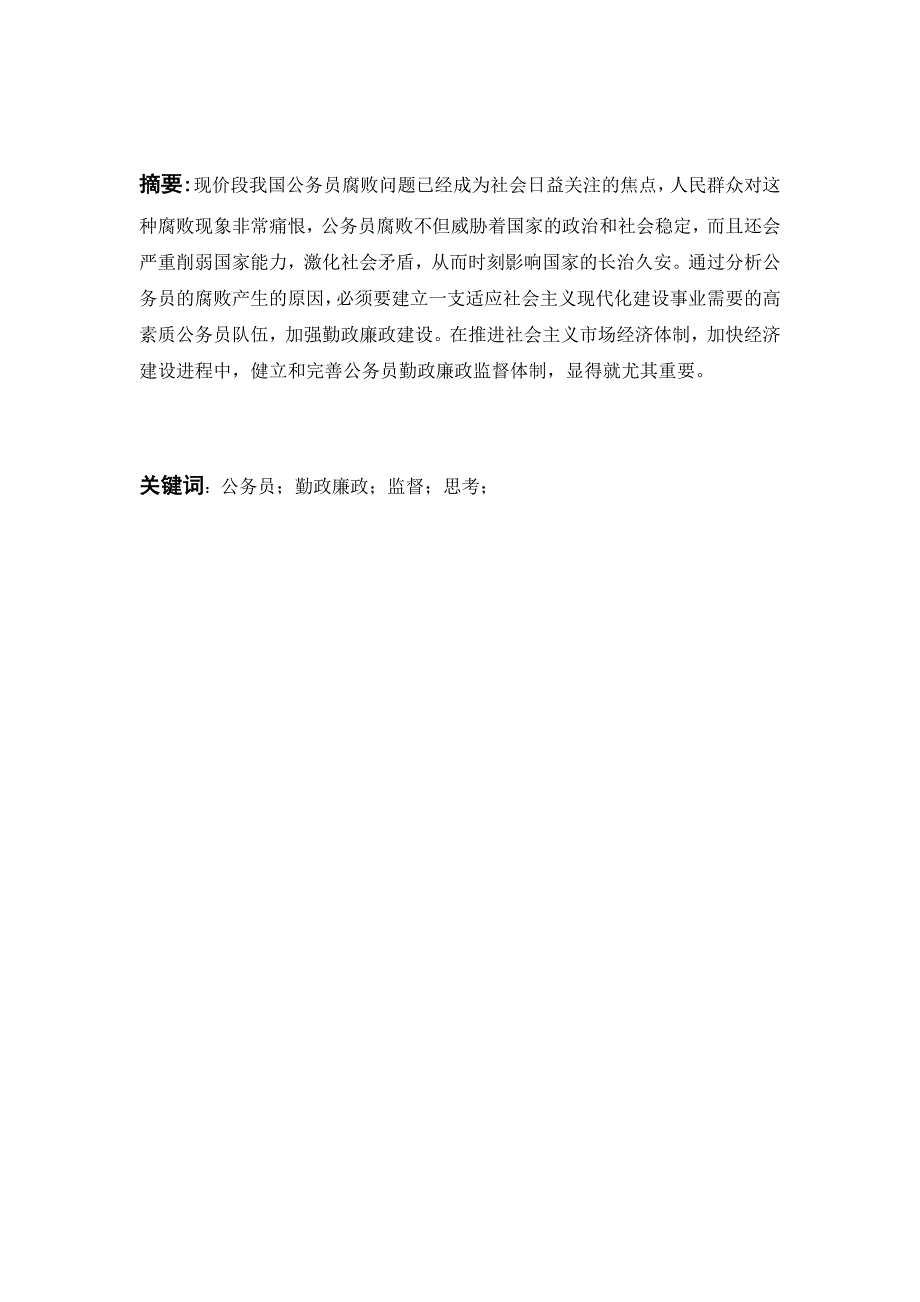 摘要:现价段我国公务员腐败问题已经成为社会日益关注的焦点，人民群众对这种腐败现象非常痛恨，公务员腐败不但威胁着国家的政治和社会稳定，而且还会严重削弱国家能力，激化社会矛盾，从而时刻影响国家的长治久安。通过分析公务员的腐败产生的原因，必须要建立一支适应社会主义现代化建设事业需要的高素质公务员队伍，加强勤政廉政建设。在推进社会主义市场经济体制，加快经济建设进程中，健立和完善公务员勤政廉政监督体制，显得就尤其重要。

关键词: 公务员；勤政廉政；监督；思考；